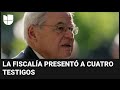 LA FISCALÍA PRESENTÓ A CUATRO TESTIGOS